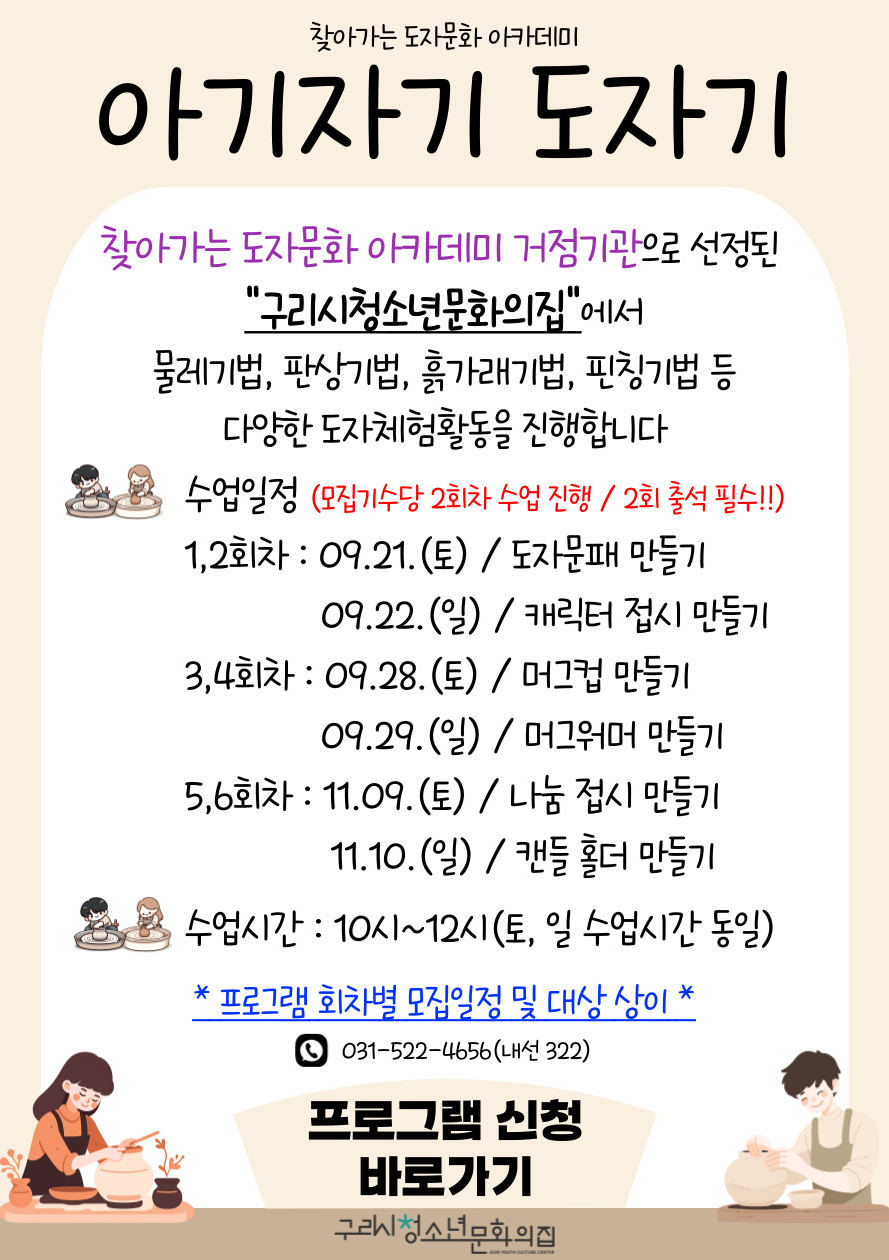 찾아가는 도자문화 아카데미

아기자기 도자기

찾아가는 도자문화 아카데미 거점기관으로 선정된

"구리시청소년문화의집"에서

물레기법, 판상기법, 흙가래기법, 핀칭기법 등

다양한 도자체험활동을 진행합니다

수업일정 (모집기수당 2회차 수업 진행 / 2회 출석 필수!!)

1,2회차 : 09.21.(토) / 도자문패 만들기

09.22.(일) / 캐릭터 접시 만들기

3,4회차 : 09.28.(토) / 머그컵 만들기

09.29.(일) / 머그워머 만들기

5,6회차 : 11.09.(토) / 나눔 접시 만들기

11.10.(일) / 캔들 홀더 만들기

수업시간 : 10시~12시(토, 일 수업시간 동일)

* 프로그램 회차별 모집일정 및 대상 상이 *

031-522-4656(내선 322)

프로그램 신청

바로가기

구리시청소년문화의집